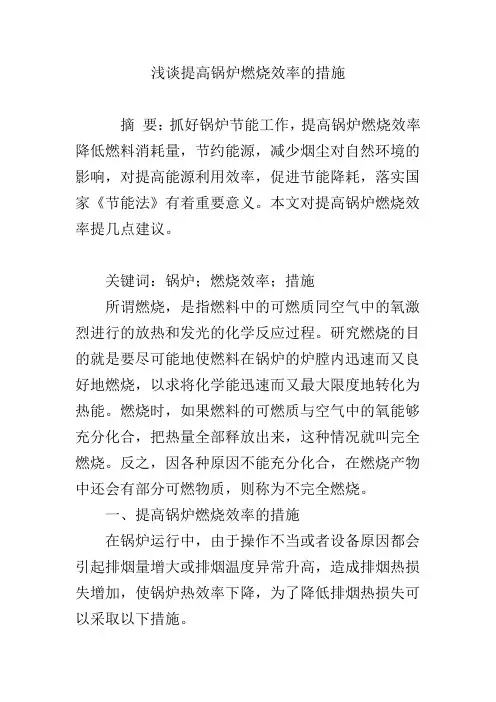 浅谈提高锅炉燃烧效率的措施

摘 要：抓好锅炉节能工作，提高锅炉燃烧效率降低燃料消耗量，节约能源，减少烟尘对自然环境的影响，对提高能源利用效率，促进节能降耗，落实国家《节能法》有着重要意义。本文对提高锅炉燃烧效率提几点建议。

关键词：锅炉；燃烧效率；措施

所谓燃烧，是指燃料中的可燃质同空气中的氧激烈进行的放热和发光的化学反应过程。研究燃烧的目的就是要尽可能地使燃料在锅炉的炉膛内迅速而又良好地燃烧，以求将化学能迅速而又最大限度地转化为热能。燃烧时，如果燃料的可燃质与空气中的氧能够充分化合，把热量全部释放出来，这种情况就叫完全燃烧。反之，因各种原因不能充分化合，在燃烧产物中还会有部分可燃物质，则称为不完全燃烧。

一、提高锅炉燃烧效率的措施

在锅炉运行中，由于操作不当或者设备原因都会引起排烟量增大或排烟温度异常升高，造成排烟热损失增加，使锅炉热效率下降，为了降低排烟热损失可以采取以下措施。